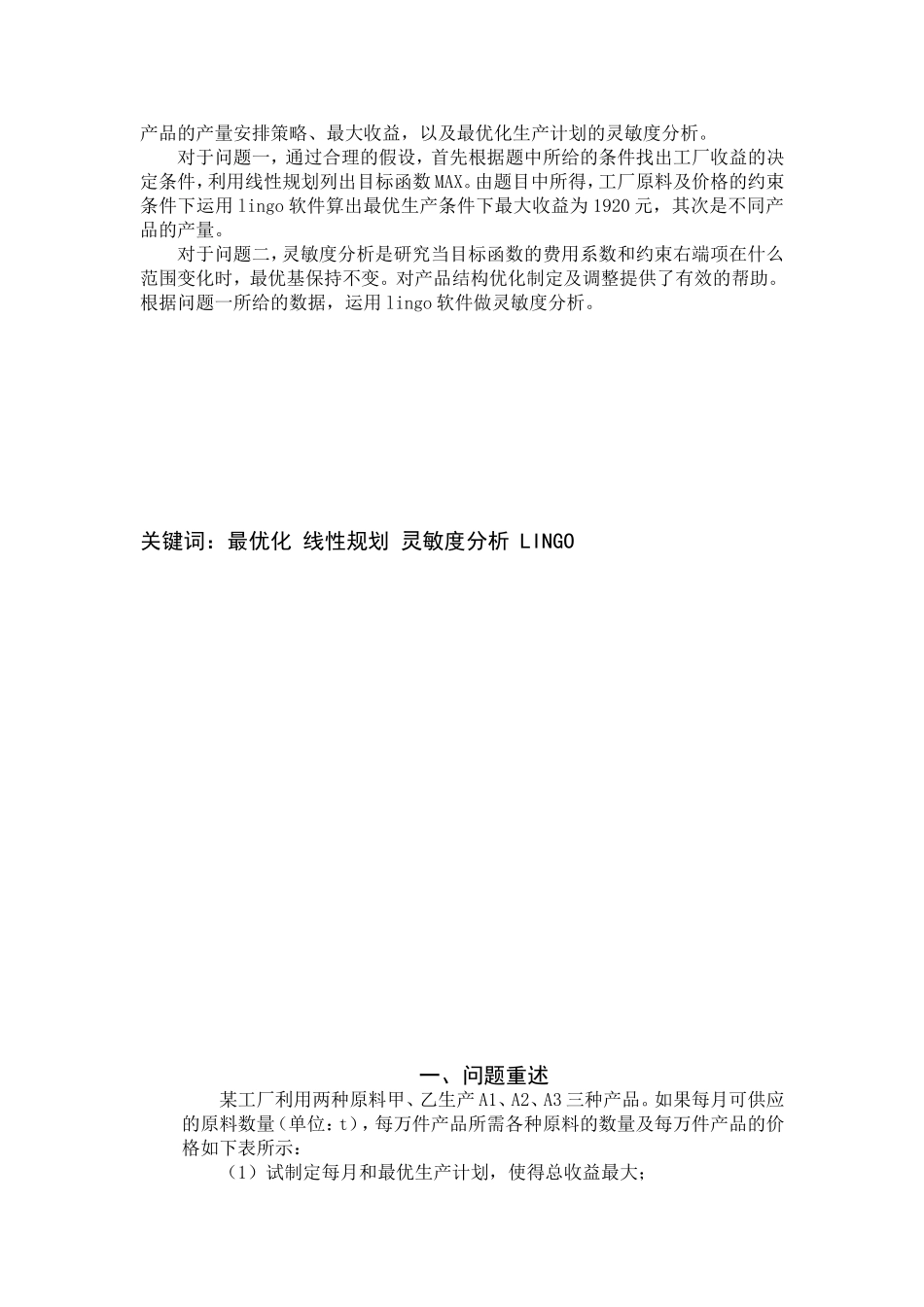 产品的产量安排策略、最大收益，以及最优化生产计划的灵敏度分析。

对于问题一，通过合理的假设，首先根据题中所给的条件找出工厂收益的决定条件，利用线性规划列出目标函数MAX。由题目中所得，工厂原料及价格的约束条件下运用lingo软件算出最优生产条件下最大收益为1920元，其次是不同产品的产量。

对于问题二，灵敏度分析是研究当目标函数的费用系数和约束右端项在什么范围变化时，最优基保持不变。对产品结构优化制定及调整提供了有效的帮助。根据问题一所给的数据，运用lingo软件做灵敏度分析。

关键词：最优化 线性规划 灵敏度分析 LINGO

一、问题重述

某工厂利用两种原料甲、乙生产A1、A2、A3三种产品。如果每月可供应的原料数量（单位：t），每万件产品所需各种原料的数量及每万件产品的价格如下表所示：

（1）试制定每月和最优生产计划，使得总收益最大；